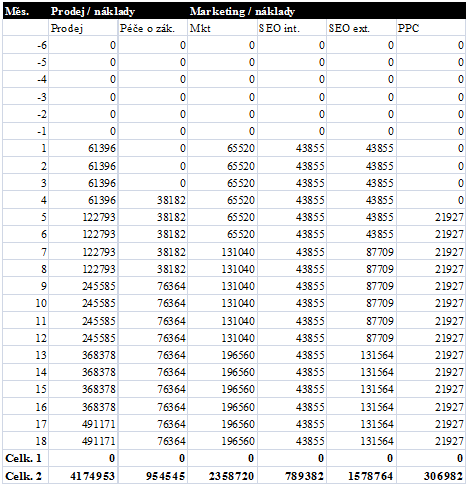 | Měs. | Prodej / náklady | | Marketing / náklady | | | |
|---|---|---|---|---|---|---|
| | Prodej | Péče o zák. | Mkt | SEO int. | SEO ext. | PPC |
| -6 | 0 | 0 | 0 | 0 | 0 | 0 |
| -5 | 0 | 0 | 0 | 0 | 0 | 0 |
| -4 | 0 | 0 | 0 | 0 | 0 | 0 |
| -3 | 0 | 0 | 0 | 0 | 0 | 0 |
| -2 | 0 | 0 | 0 | 0 | 0 | 0 |
| -1 | 0 | 0 | 0 | 0 | 0 | 0 |
| 1 | 61396 | 0 | 65520 | 43855 | 43855 | 0 |
| 2 | 61396 | 0 | 65520 | 43855 | 43855 | 0 |
| 3 | 61396 | 0 | 65520 | 43855 | 43855 | 0 |
| 4 | 61396 | 38182 | 65520 | 43855 | 43855 | 0 |
| 5 | 122793 | 38182 | 65520 | 43855 | 43855 | 21927 |
| 6 | 122793 | 38182 | 65520 | 43855 | 43855 | 21927 |
| 7 | 122793 | 38182 | 131040 | 43855 | 87709 | 21927 |
| 8 | 122793 | 38182 | 131040 | 43855 | 87709 | 21927 |
| 9 | 245585 | 76364 | 131040 | 43855 | 87709 | 21927 |
| 10 | 245585 | 76364 | 131040 | 43855 | 87709 | 21927 |
| 11 | 245585 | 76364 | 131040 | 43855 | 87709 | 21927 |
| 12 | 245585 | 76364 | 131040 | 43855 | 87709 | 21927 |
| 13 | 368378 | 76364 | 196560 | 43855 | 131564 | 21927 |
| 14 | 368378 | 76364 | 196560 | 43855 | 131564 | 21927 |
| 15 | 368378 | 76364 | 196560 | 43855 | 131564 | 21927 |
| 16 | 368378 | 76364 | 196560 | 43855 | 131564 | 21927 |
| 17 | 491171 | 76364 | 196560 | 43855 | 131564 | 21927 |
| 18 | 491171 | 76364 | 196560 | 43855 | 131564 | 21927 |
| Celk. 1 | 0 | 0 | 0 | 0 | 0 | 0 |
| Celk. 2 | 4174953 | 954545 | 2358720 | 789382 | 1578764 | 306982 |